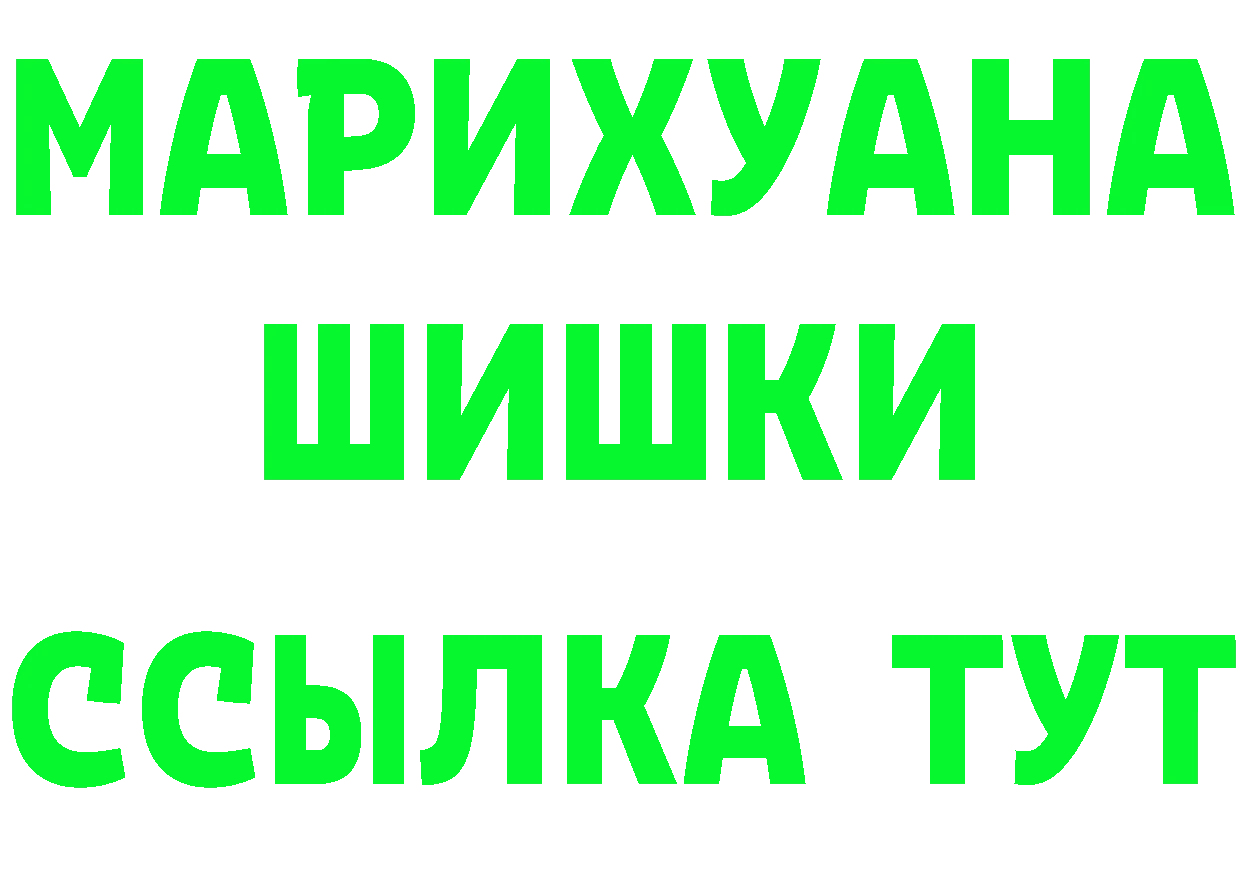 МАРИХУАНА
ШИШКИ
ССЫЛКА ТУТ